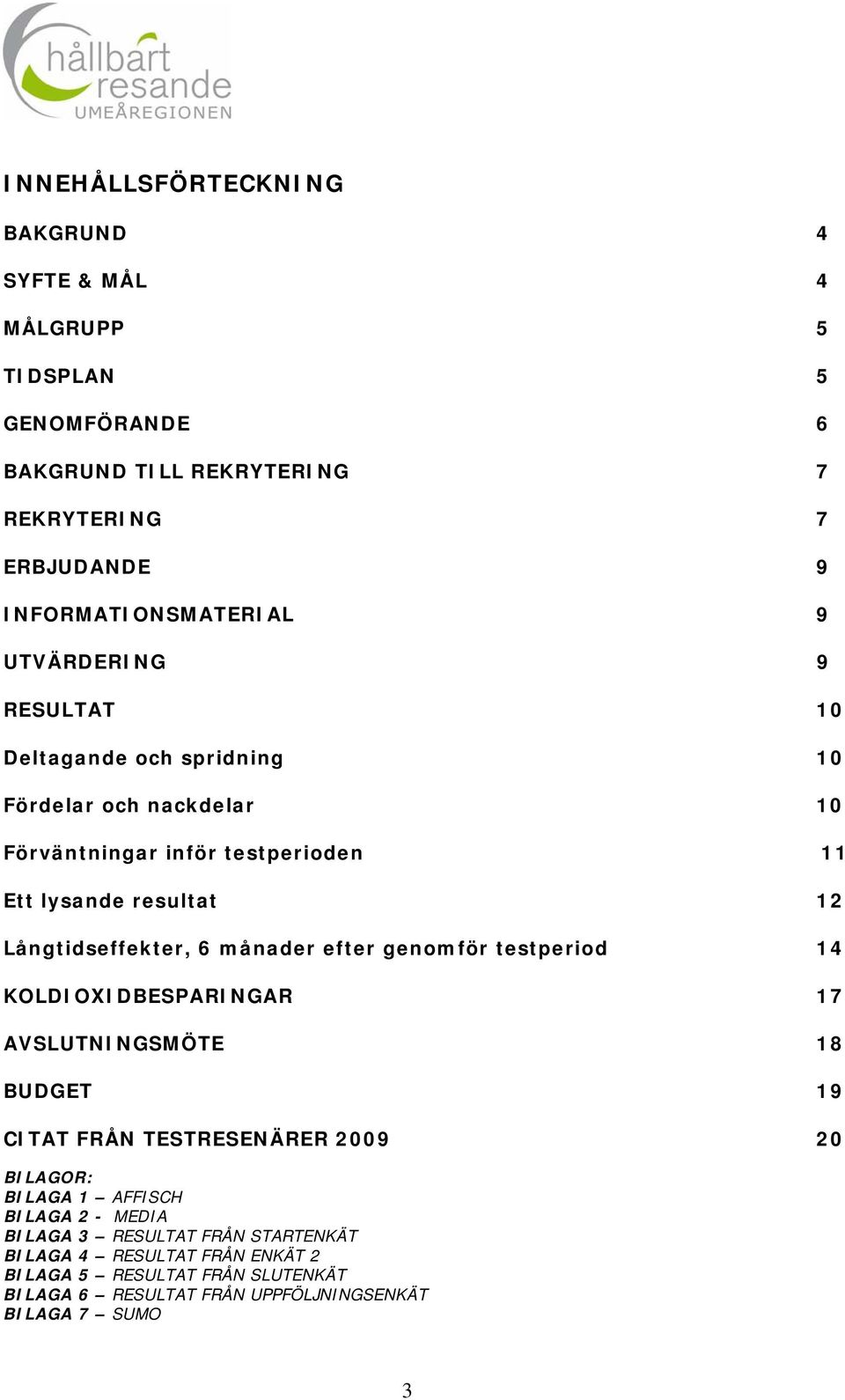 hållbart resande
UMEÅREGIONEN

INNEHÅLLSFÖRTECKNING

BAKGRUND 4

SYFTE & MÅL 4

MÅLGRUPP 5

TIDSPLAN 5

GENOMFÖRANDE 6

BAKGRUND TILL REKRYTERING 7

REKRYTERING 7

ERBJUDANDE 9

INFORMATIONSMATERIAL 9

UTVÄRDERING 9

RESULTAT 10

Deltagande och spridning 10

Fördelar och nackdelar 10

Förväntningar inför testperioden 11

Ett lysande resultat 12

Långtidseffekter, 6 månader efter genomför testperiod 14

KOLDIOXIDBESPARINGAR 17

AVSLUTNINGSMÖTE 18

BUDGET 19

CITAT FRÅN TESTRESENÄRER 2009 20

BILAGOR:
BILAGA 1 – AFFISCH
BILAGA 2 - MEDIA
BILAGA 3 – RESULTAT FRÅN STARTENKÄT
BILAGA 4 – RESULTAT FRÅN ENKÄT 2
BILAGA 5 – RESULTAT FRÅN SLUTENKÄT
BILAGA 6 – RESULTAT FRÅN UPPFÖLJNINGSENKÄT
BILAGA 7 – SUMO

3